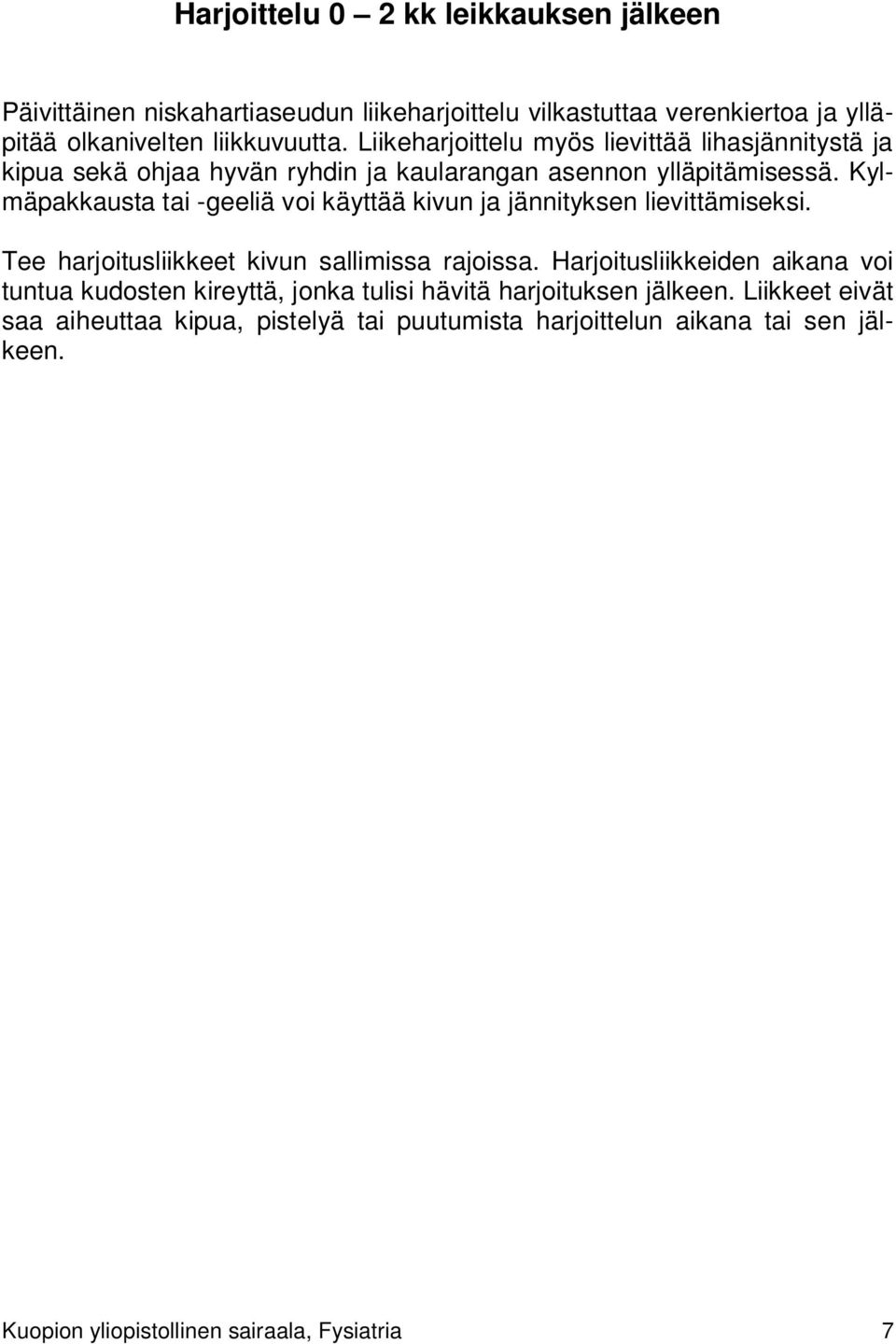 Harjoittelu 0 – 2 kk leikkauksen jälkeen

Päivittäinen niskahartiaseudun liikeharjoittelu vilkastuttaa verenkiertoa ja ylläpitää olkanivelten liikkuvuutta. Liikeharjoittelu myös lievittää lihasjännitystä ja kipua sekä ohjaa hyvän ryhdin ja kaularangan asennon ylläpitämisessä. Kylmäpakkausta tai -geeliä voi käyttää kivun ja jännityksen lievittämiseksi.

Tee harjoitusliikkeet kivun sallimissa rajoissa. Harjoitusliikkeiden aikana voi tuntua kudosten kireyttä, jonka tulisi hävitä harjoituksen jälkeen. Liikkeet eivät saa aiheuttaa kipua, pistelyä tai puutumista harjoittelun aikana tai sen jälkeen.

Kuopion yliopistollinen sairaala, Fysiatria 7